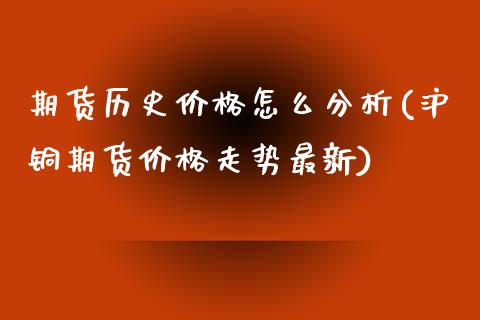 期货历史价格怎么分析(沪铜期货价格走势最新)